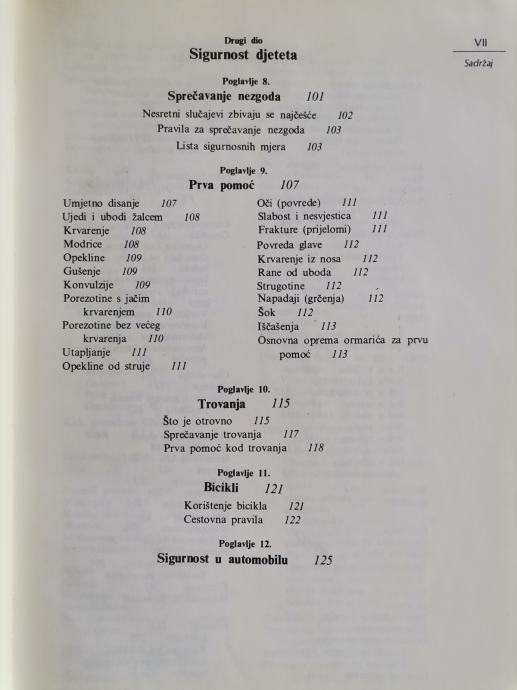 VII
Sadržaj

Drugi dio
Sigurnost djeteta

Poglavlje 8.
Sprečavanje nezgoda 101
Nesretni slučajevi zbivaju se najčešće 102
Pravila za sprečavanje nezgoda 103
Lista sigurnosnih mjera 103

Poglavlje 9.
Prva pomoć 107

Umjetno disanje 107
Ujedi i ubodi žalcem 108
Krvarenje 108
Modrice 108
Opekline 109
Gušenje 109
Konvulzije 109
Porezotine s jačim krvarenjem 110
Porezotine bez većeg krvarenja 110
Utapljanje 111
Opekline od struje 111

Oči (povrede) 111
Slabost i nesvjestica 111
Frakture (prijelomi) 111
Povreda glave 112
Krvarenje iz nosa 112
Rane od uboda 112
Strugotine 112
Napadaji (grčenja) 112
Šok 112
Iščašenja 113
Osnovna oprema ormarića za prvu pomoć 113

Poglavlje 10.
Trovanja 115
Što je otrovno 115
Sprečavanje trovanja 117
Prva pomoć kod trovanja 118

Poglavlje 11.
Bicikli 121
Korištenje bicikla 121
Cestovna pravila 122

Poglavlje 12.
Sigurnost u automobilu 125